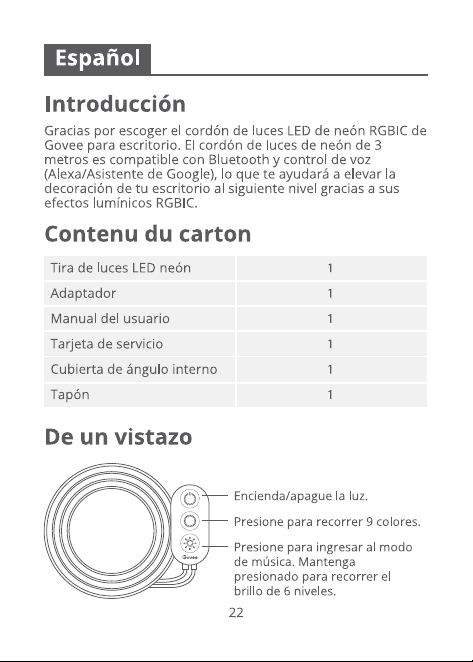 Español

Introducción

Gracias por escoger el cordón de luces LED de neón RGBIC de Govee para escritorio. El cordón de luces de neón de 3 metros es compatible con Bluetooth y control de voz (Alexa/Asistente de Google), lo que te ayudará a elevar la decoración de tu escritorio al siguiente nivel gracias a sus efectos lumínicos RGBIC.

Contenu du carton

| Tira de luces LED neón | 1 |
|---|---|
| Adaptador | 1 |
| Manual del usuario | 1 |
| Tarjeta de servicio | 1 |
| Cubierta de ángulo interno | 1 |
| Tapón | 1 |

De un vistazo

Govee

Encienda/apague la luz.

Presione para recorrer 9 colores.

Presione para ingresar al modo de música. Mantenga presionado para recorrer el brillo de 6 niveles.

22